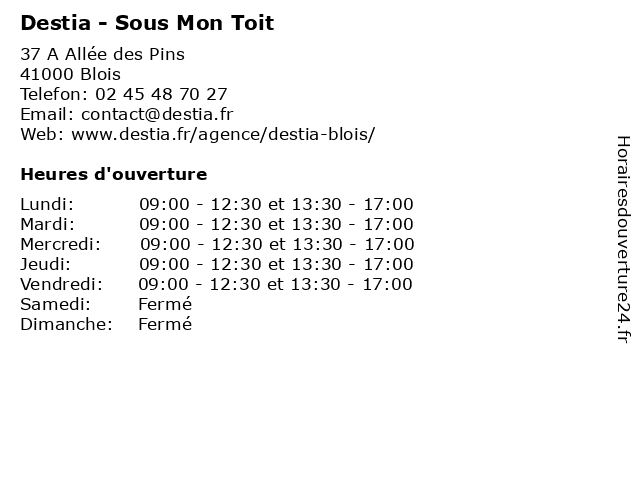 Destia - Sous Mon Toit

37 A Allée des Pins
41000 Blois
Telefon: 02 45 48 70 27
Email: contact@destia.fr
Web: www.destia.fr/agence/destia-blois/

Heures d'ouverture

| | |
|---|---|
| Lundi: | 09:00 - 12:30 et 13:30 - 17:00 |
| Mardi: | 09:00 - 12:30 et 13:30 - 17:00 |
| Mercredi: | 09:00 - 12:30 et 13:30 - 17:00 |
| Jeudi: | 09:00 - 12:30 et 13:30 - 17:00 |
| Vendredi: | 09:00 - 12:30 et 13:30 - 17:00 |
| Samedi: | Fermé |
| Dimanche: | Fermé |

Horairesdouverture24.fr